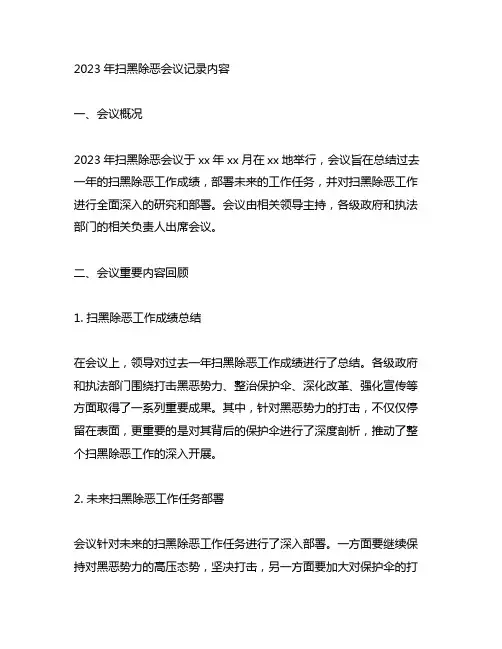 2023 年扫黑除恶会议记录内容

一、会议概况

2023 年扫黑除恶会议于 xx 年 xx 月在 xx 地举行，会议旨在总结过去一年的扫黑除恶工作成绩，部署未来的工作任务，并对扫黑除恶工作进行全面深入的研究和部署。会议由相关领导主持，各级政府和执法部门的相关负责人出席会议。

二、会议重要内容回顾

1. 扫黑除恶工作成绩总结

在会议上，领导对过去一年扫黑除恶工作成绩进行了总结。各级政府和执法部门围绕打击黑恶势力、整治保护伞、深化改革、强化宣传等方面取得了一系列重要成果。其中，针对黑恶势力的打击，不仅仅停留在表面，更重要的是对其背后的保护伞进行了深度剖析，推动了整个扫黑除恶工作的深入开展。

2. 未来扫黑除恶工作任务部署

会议针对未来的扫黑除恶工作任务进行了深入部署。一方面要继续保持对黑恶势力的高压态势，坚决打击，另一方面要加大对保护伞的打